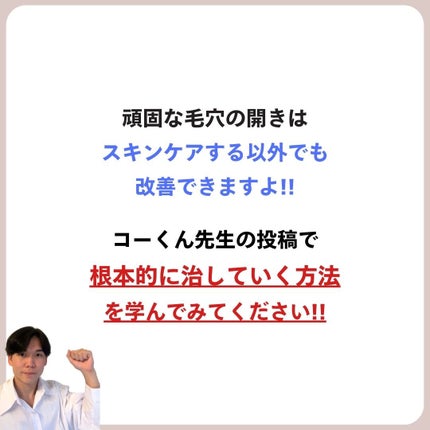 頑固な毛穴の開きは
スキンケアする以外でも
改善できますよ!!

コーくん先生の投稿で
根本的に治していく方法
を学んでみてください!!